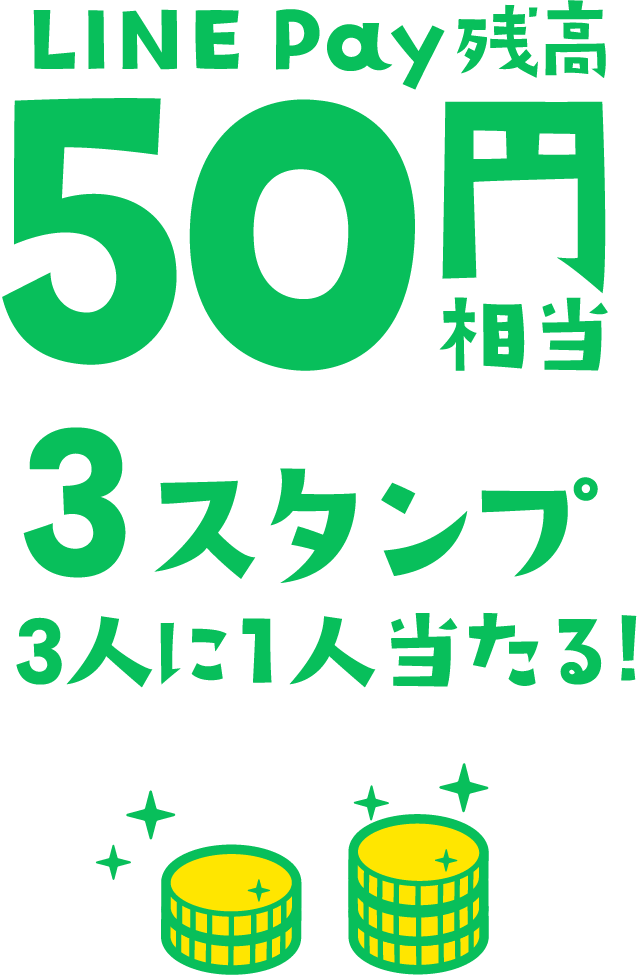 LINE Pay残高

50円相当

3スタンプ

3人に1人当たる!